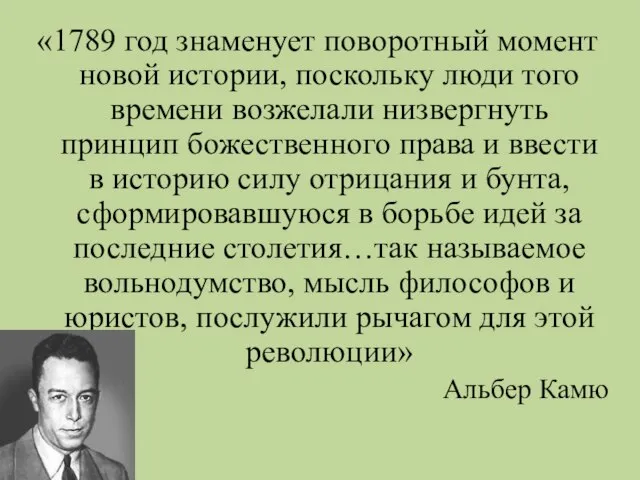 «1789 год знаменует поворотный момент новой истории, поскольку люди того времени возжелали низвергнуть принцип божественного права и ввести в историю силу отрицания и бунта, сформировавшуюся в борьбе идей за последние столетия…так называемое вольнодумство, мысль философов и юристов, послужили рычагом для этой революции»

Альбер Камю